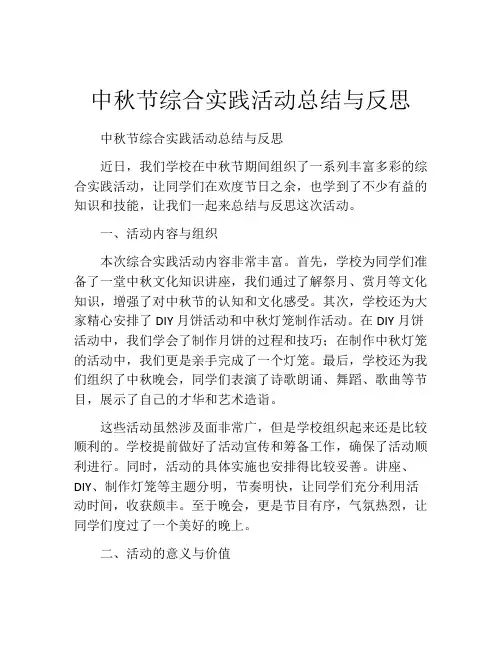 中秋节综合实践活动总结与反思

中秋节综合实践活动总结与反思

近日，我们学校在中秋节期间组织了一系列丰富多彩的综合实践活动，让同学们在欢度节日之余，也学到了不少有益的知识和技能，让我们一起来总结与反思这次活动。

一、活动内容与组织

本次综合实践活动内容非常丰富。首先，学校为同学们准备了一堂中秋文化知识讲座，我们通过了解祭月、赏月等文化知识，增强了对中秋节的认知和文化感受。其次，学校还为大家精心安排了 DIY 月饼活动和中秋灯笼制作活动。在 DIY 月饼活动中，我们学会了制作月饼的过程和技巧；在制作中秋灯笼的活动中，我们更是亲手完成了一个灯笼。最后，学校还为我们组织了中秋晚会，同学们表演了诗歌朗诵、舞蹈、歌曲等节目，展示了自己的才华和艺术造诣。

这些活动虽然涉及面非常广，但是学校组织起来还是比较顺利的。学校提前做好了活动宣传和筹备工作，确保了活动顺利进行。同时，活动的具体实施也安排得比较妥善。讲座、DIY、制作灯笼等主题分明，节奏明快，让同学们充分利用活动时间，收获颇丰。至于晚会，更是节目有序，气氛热烈，让同学们度过了一个美好的晚上。

二、活动的意义与价值